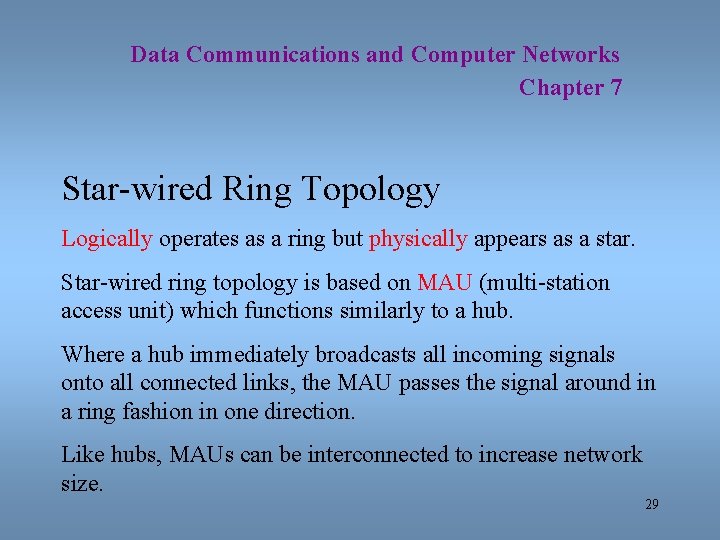 Data Communications and Computer Networks
Chapter 7

Star-wired Ring Topology

Logically operates as a ring but physically appears as a star.

Star-wired ring topology is based on MAU (multi-station access unit) which functions similarly to a hub.

Where a hub immediately broadcasts all incoming signals onto all connected links, the MAU passes the signal around in a ring fashion in one direction.

Like hubs, MAUs can be interconnected to increase network size.

29